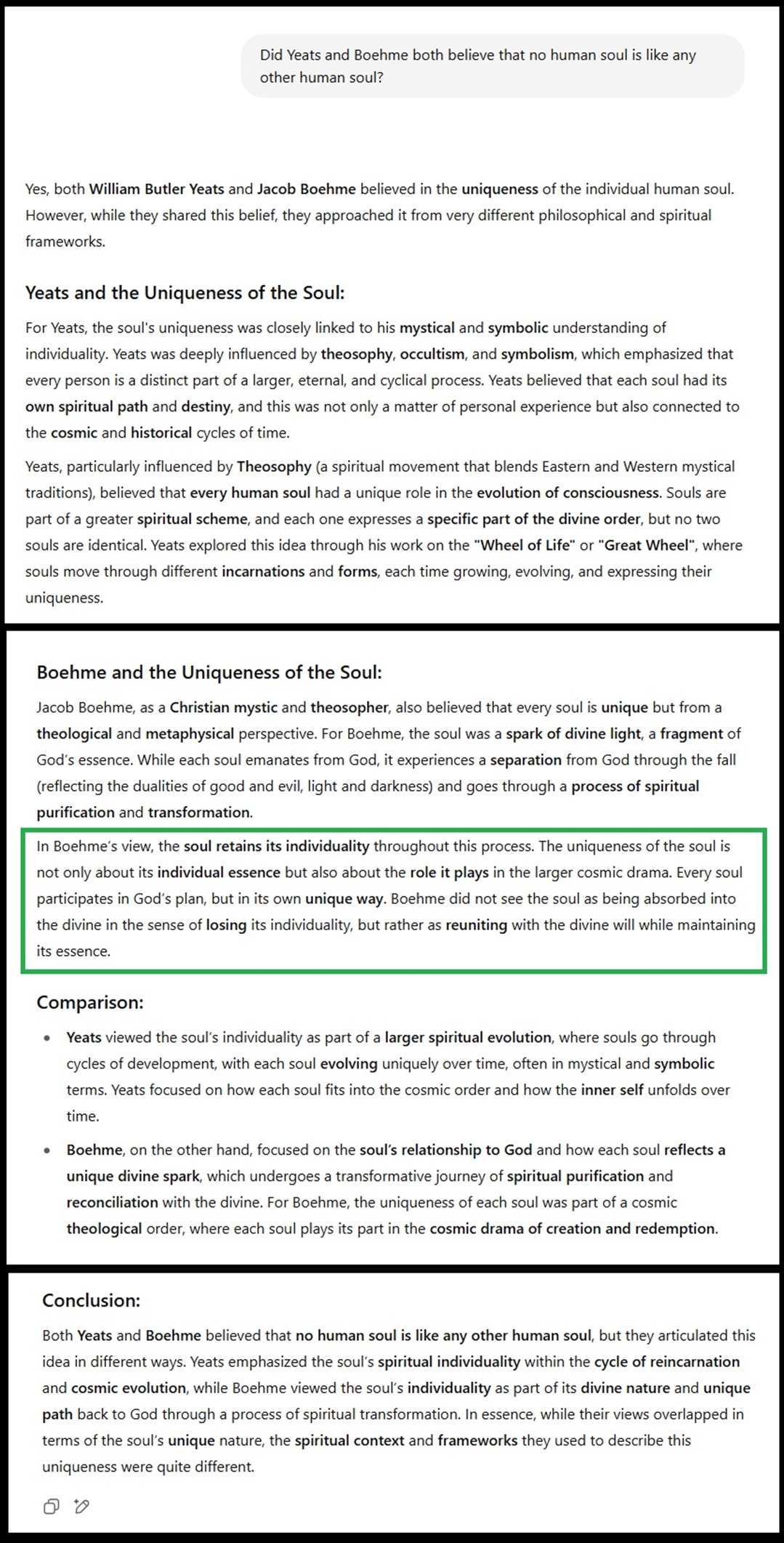 Did Yeats and Boehme both believe that no human soul is like any other human soul?

Yes, both William Butler Yeats and Jacob Boehme believed in the uniqueness of the individual human soul. However, while they shared this belief, they approached it from very different philosophical and spiritual frameworks.

Yeats and the Uniqueness of the Soul:

For Yeats, the soul's uniqueness was closely linked to his mystical and symbolic understanding of individuality. Yeats was deeply influenced by theosophy, occultism, and symbolism, which emphasized that every person is a distinct part of a larger, eternal, and cyclical process. Yeats believed that each soul had its own spiritual path and destiny, and this was not only a matter of personal experience but also connected to the cosmic and historical cycles of time.

Yeats, particularly influenced by Theosophy (a spiritual movement that blends Eastern and Western mystical traditions), believed that every human soul had a unique role in the evolution of consciousness. Souls are part of a greater spiritual scheme, and each one expresses a specific part of the divine order, but no two souls are identical. Yeats explored this idea through his work on the "Wheel of Life" or "Great Wheel", where souls move through different incarnations and forms, each time growing, evolving, and expressing their uniqueness.

Boehme and the Uniqueness of the Soul:

Jacob Boehme, as a Christian mystic and theosopher, also believed that every soul is unique but from a theological and metaphysical perspective. For Boehme, the soul was a spark of divine light, a fragment of God's essence. While each soul emanates from God, it experiences a separation from God through the fall (reflecting the dualities of good and evil, light and darkness) and goes through a process of spiritual purification and transformation.

In Boehme's view, the soul retains its individuality throughout this process. The uniqueness of the soul is not only about its individual essence but also about the role it plays in the larger cosmic drama. Every soul participates in God's plan, but in its own unique way. Boehme did not see the soul as being absorbed into the divine in the sense of losing its individuality, but rather as reuniting with the divine will while maintaining its essence.

Comparison:

• Yeats viewed the soul's individuality as part of a larger spiritual evolution, where souls go through cycles of development, with each soul evolving uniquely over time, often in mystical and symbolic terms. Yeats focused on how each soul fits into the cosmic order and how the inner self unfolds over time.

• Boehme, on the other hand, focused on the soul's relationship to God and how each soul reflects a unique divine spark, which undergoes a transformative journey of spiritual purification and reconciliation with the divine. For Boehme, the uniqueness of each soul was part of a cosmic theological order, where each soul plays its part in the cosmic drama of creation and redemption.

Conclusion:

Both Yeats and Boehme believed that no human soul is like any other human soul, but they articulated this idea in different ways. Yeats emphasized the soul's spiritual individuality within the cycle of reincarnation and cosmic evolution, while Boehme viewed the soul's individuality as part of its divine nature and unique path back to God through a process of spiritual transformation. In essence, while their views overlapped in terms of the soul's unique nature, the spiritual context and frameworks they used to describe this uniqueness were quite different.